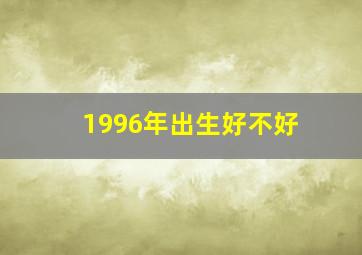 1996年出生好不好